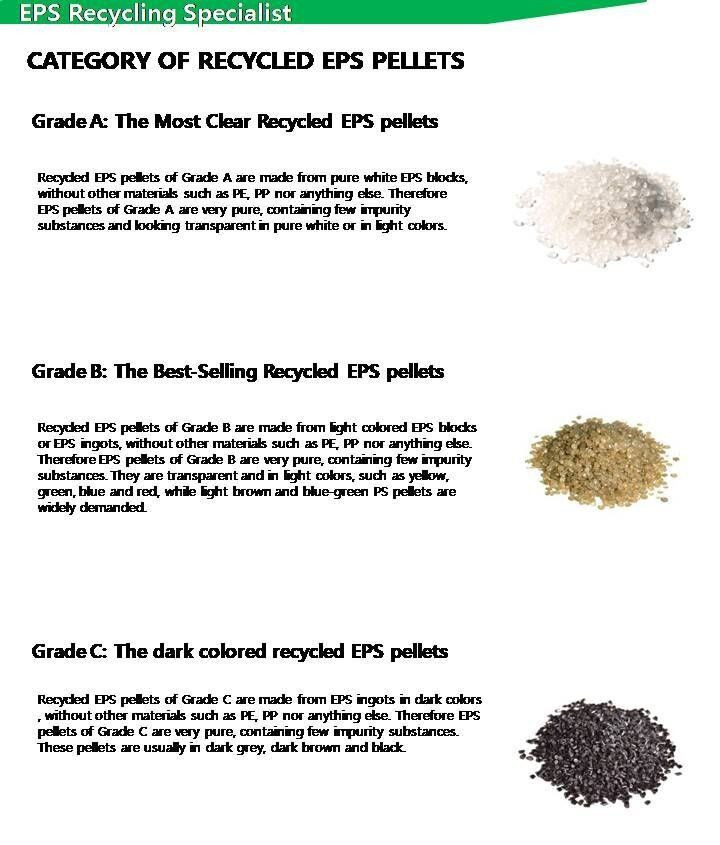 EPS Recycling Specialist

CATEGORY OF RECYCLED EPS PELLETS

Grade A: The Most Clear Recycled EPS pellets

Recycled EPS pellets of Grade A are made from pure white EPS blocks, without other materials such as PE, PP nor anything else. Therefore EPS pellets of Grade A are very pure, containing few impurity substances and looking transparent in pure white or in light colors.

Grade B: The Best-Selling Recycled EPS pellets

Recycled EPS pellets of Grade B are made from light colored EPS blocks or EPS ingots, without other materials such as PE, PP nor anything else. Therefore EPS pellets of Grade B are very pure, containing few impurity substances. They are transparent and in light colors, such as yellow, green, blue and red, while light brown and blue-green PS pellets are widely demanded.

Grade C: The dark colored recycled EPS pellets

Recycled EPS pellets of Grade C are made from EPS ingots in dark colors , without other materials such as PE, PP nor anything else. Therefore EPS pellets of Grade C are very pure, containing few impurity substances. These pellets are usually in dark grey, dark brown and black.